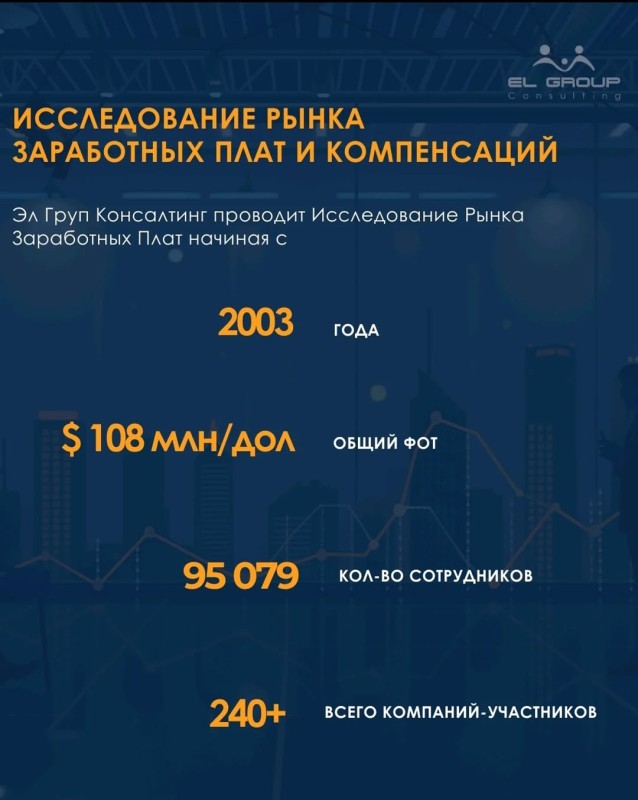 EL GROUP
Consulting

ИССЛЕДОВАНИЕ РЫНКА ЗАРАБОТНЫХ ПЛАТ И КОМПЕНСАЦИЙ

Эл Груп Консалтинг проводит Исследование Рынка Заработных Плат начиная с

2003 ГОДА

$ 108 МЛН/ДОЛ ОБЩИЙ ФОТ

95 079 КОЛ-ВО СОТРУДНИКОВ

240+ ВСЕГО КОМПАНИЙ-УЧАСТНИКОВ